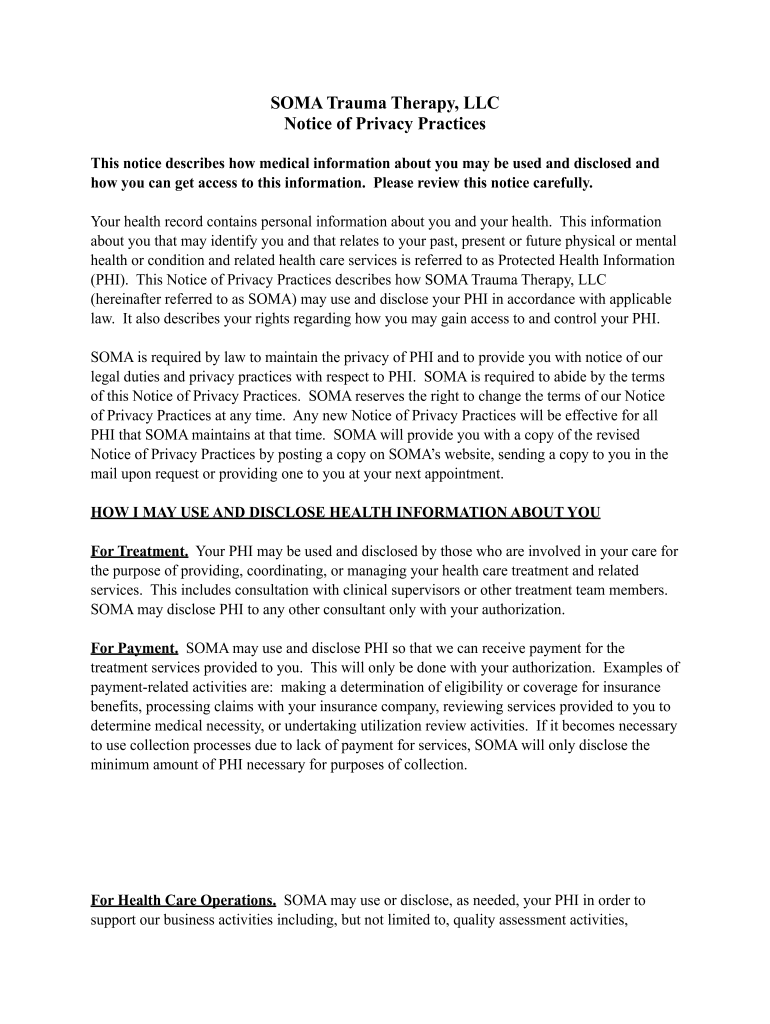 SOMA Trauma Therapy, LLC
Notice of Privacy Practices

This notice describes how medical information about you may be used and disclosed and how you can get access to this information. Please review this notice carefully.

Your health record contains personal information about you and your health. This information about you that may identify you and that relates to your past, present or future physical or mental health or condition and related health care services is referred to as Protected Health Information (PHI). This Notice of Privacy Practices describes how SOMA Trauma Therapy, LLC (hereinafter referred to as SOMA) may use and disclose your PHI in accordance with applicable law. It also describes your rights regarding how you may gain access to and control your PHI.

SOMA is required by law to maintain the privacy of PHI and to provide you with notice of our legal duties and privacy practices with respect to PHI. SOMA is required to abide by the terms of this Notice of Privacy Practices. SOMA reserves the right to change the terms of our Notice of Privacy Practices at any time. Any new Notice of Privacy Practices will be effective for all PHI that SOMA maintains at that time. SOMA will provide you with a copy of the revised Notice of Privacy Practices by posting a copy on SOMA's website, sending a copy to you in the mail upon request or providing one to you at your next appointment.

HOW I MAY USE AND DISCLOSE HEALTH INFORMATION ABOUT YOU

For Treatment. Your PHI may be used and disclosed by those who are involved in your care for the purpose of providing, coordinating, or managing your health care treatment and related services. This includes consultation with clinical supervisors or other treatment team members. SOMA may disclose PHI to any other consultant only with your authorization.

For Payment. SOMA may use and disclose PHI so that we can receive payment for the treatment services provided to you. This will only be done with your authorization. Examples of payment-related activities are: making a determination of eligibility or coverage for insurance benefits, processing claims with your insurance company, reviewing services provided to you to determine medical necessity, or undertaking utilization review activities. If it becomes necessary to use collection processes due to lack of payment for services, SOMA will only disclose the minimum amount of PHI necessary for purposes of collection.

For Health Care Operations. SOMA may use or disclose, as needed, your PHI in order to support our business activities including, but not limited to, quality assessment activities,